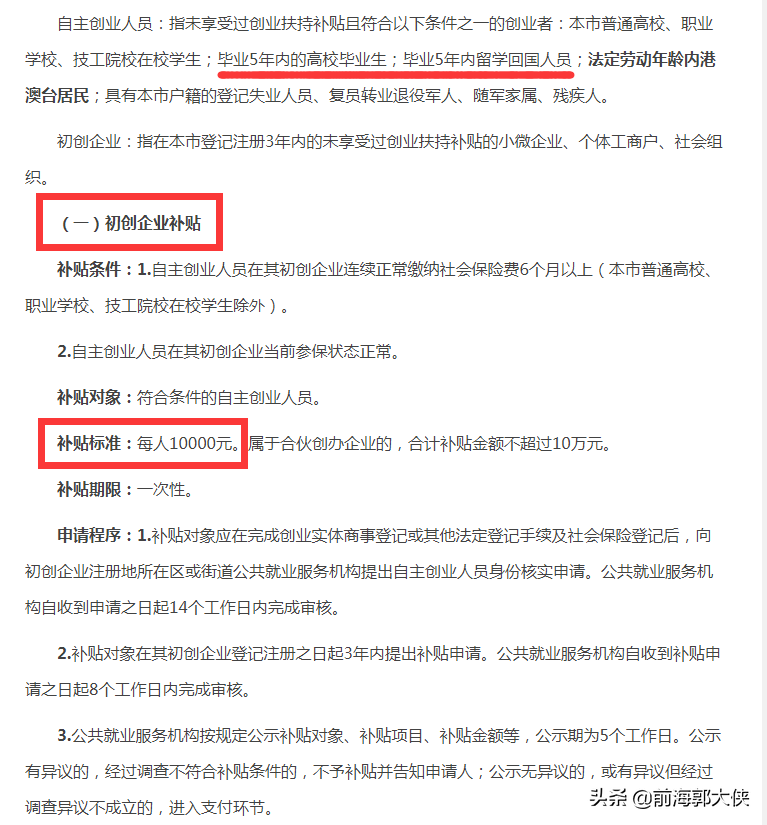 自主创业人员：指未享受过创业扶持补贴且符合以下条件之一的创业者：本市普通高校、职业学校、技工院校在校学生；毕业5年内的高校毕业生；毕业5年内留学回国人员；法定劳动年龄内港澳台居民；具有本市户籍的登记失业人员、复员转业退役军人、随军家属、残疾人。

初创企业：指在本市登记注册3年内的未享受过创业扶持补贴的小微企业、个体工商户、社会组织。

（一）初创企业补贴

补贴条件：1.自主创业人员在其初创企业连续正常缴纳社会保险费6个月以上（本市普通高校、职业学校、技工院校在校学生除外）。

2.自主创业人员在其初创企业当前参保状态正常。

补贴对象：符合条件的自主创业人员。

补贴标准：每人10000元。属于合伙创办企业的，合计补贴金额不超过10万元。

补贴期限：一次性。

申请程序：1.补贴对象应在完成创业实体商事登记或其他法定登记手续及社会保险登记后，向初创企业注册地所在区或街道公共就业服务机构提出自主创业人员身份核实申请。公共就业服务机构自收到申请之日起14个工作日内完成审核。

2.补贴对象在其初创企业登记注册之日起3年内提出补贴申请。公共就业服务机构自收到补贴申请之日起8个工作日内完成审核。

3.公共就业服务机构按规定公示补贴对象、补贴项目、补贴金额等，公示期为5个工作日。公示有异议的，经过调查不符合补贴条件的，不予补贴并告知申请人；公示无异议的，或有异议但经过调查异议不成立的，进入支付环节。

头条 @前海郭大侠